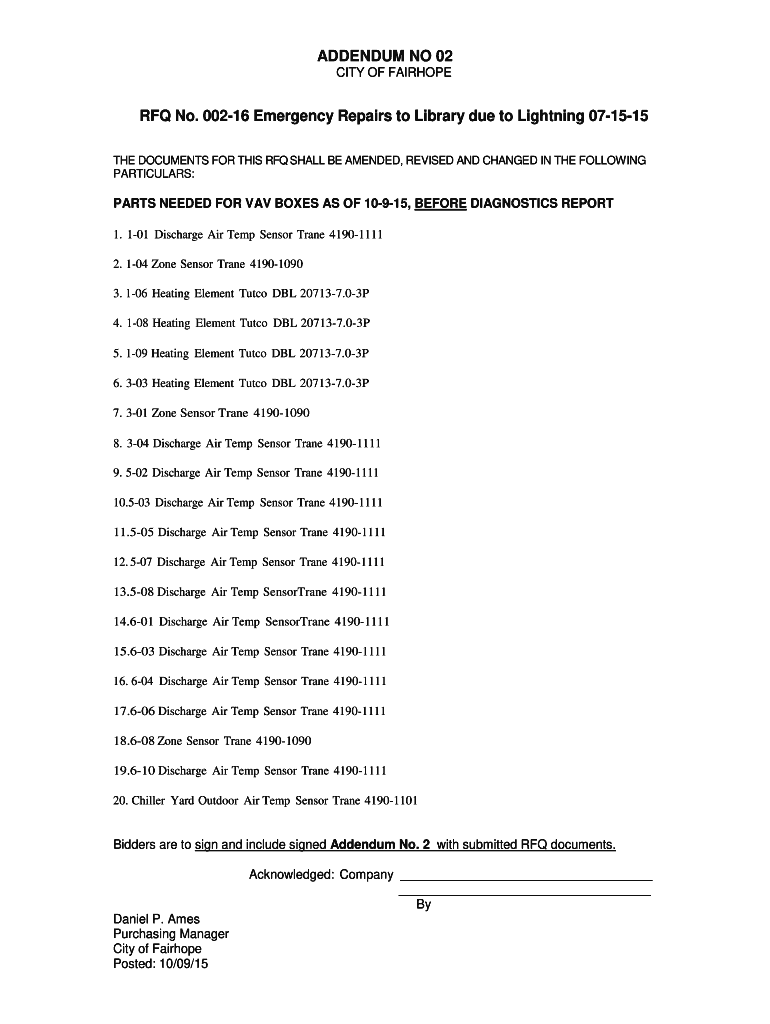 ADDENDUM NO 02
CITY OF FAIRHOPE

RFQ No. 002-16 Emergency Repairs to Library due to Lightning 07-15-15

THE DOCUMENTS FOR THIS RFQ SHALL BE AMENDED, REVISED AND CHANGED IN THE FOLLOWING PARTICULARS:

PARTS NEEDED FOR VAV BOXES AS OF 10-9-15, BEFORE DIAGNOSTICS REPORT

1. 1-01 Discharge Air Temp Sensor Trane 4190-1111

2. 1-04 Zone Sensor Trane 4190-1090

3. 1-06 Heating Element Tutco DBL 20713-7.0-3P

4. 1-08 Heating Element Tutco DBL 20713-7.0-3P

5. 1-09 Heating Element Tutco DBL 20713-7.0-3P

6. 3-03 Heating Element Tutco DBL 20713-7.0-3P

7. 3-01 Zone Sensor Trane 4190-1090

8. 3-04 Discharge Air Temp Sensor Trane 4190-1111

9. 5-02 Discharge Air Temp Sensor Trane 4190-1111

10.5-03 Discharge Air Temp Sensor Trane 4190-1111

11.5-05 Discharge Air Temp Sensor Trane 4190-1111

12. 5-07 Discharge Air Temp Sensor Trane 4190-1111

13.5-08 Discharge Air Temp SensorTrane 4190-1111

14.6-01 Discharge Air Temp SensorTrane 4190-1111

15.6-03 Discharge Air Temp Sensor Trane 4190-1111

16. 6-04 Discharge Air Temp Sensor Trane 4190-1111

17.6-06 Discharge Air Temp Sensor Trane 4190-1111

18.6-08 Zone Sensor Trane 4190-1090

19.6-10 Discharge Air Temp Sensor Trane 4190-1111

20. Chiller Yard Outdoor Air Temp Sensor Trane 4190-1101

Bidders are to sign and include signed Addendum No. 2 with submitted RFQ documents.

Acknowledged: Company

By

Daniel P. Ames
Purchasing Manager
City of Fairhope
Posted: 10/09/15